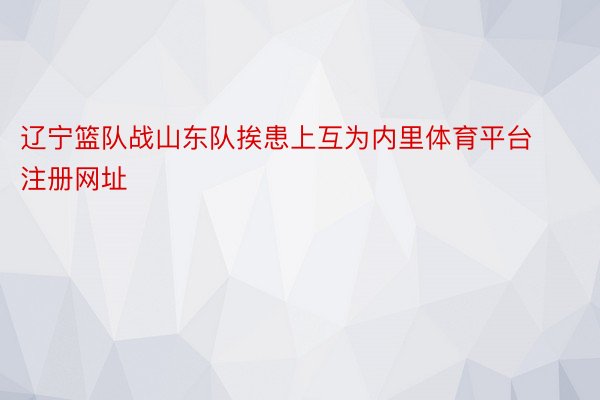 辽宁篮队战山东队挨患上互为内里体育平台注册网址